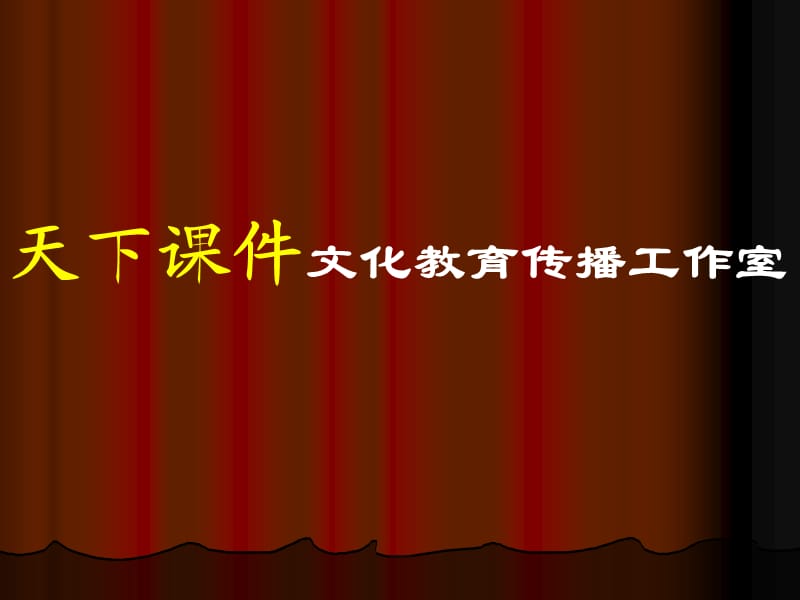 天下课件文化教育传播工作室